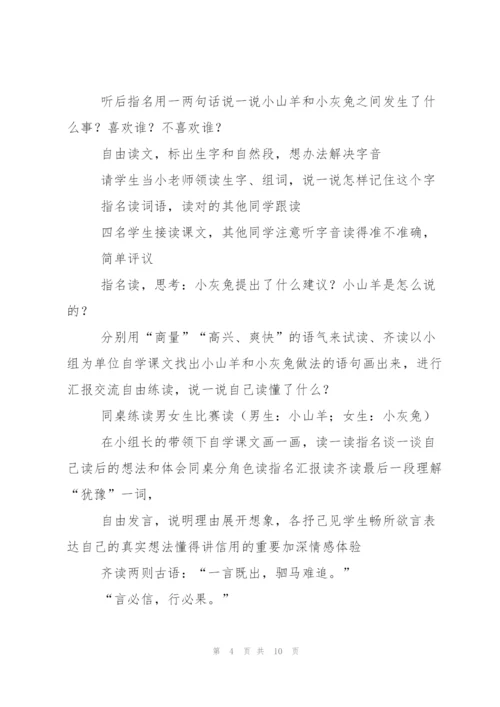 听后指名用一两句话说一说小山羊和小灰兔之间发生了什么事？喜欢谁？不喜欢谁？

自由读文，标出生字和自然段，想办法解决字音

请学生当小老师领读生字、组词，说一说怎样记住这个字

指名读词语，读对的其他同学跟读

四名学生接读课文，其他同学注意听字音读得准不准确，

简单评议

指名读，思考：小灰兔提出了什么建议？小山羊是怎么说的？

分别用“商量”“高兴、爽快”的语气来试读、齐读以小组为单位自学课文找出小山羊和小灰兔做法的语句画出来，进行汇报交流自由练读，说一说自己读懂了什么？

同桌练读男女生比赛读（男生：小山羊；女生：小灰兔）

在小组长的带领下自学课文画一画，读一读指名谈一谈自己读后的想法和体会同桌分角色读指名汇报读齐读最后一段理解“犹豫”一词，

自由发言，说明理由展开想象，各抒己见学生畅所欲言表达自己的真实想法懂得讲信用的重要加深情感体验

齐读两则古语：“一言既出，驷马难追。”

“言必信，行必果。”

第 4 页 共 10 页